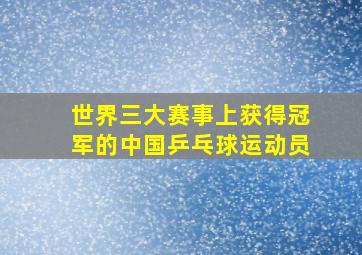 世界三大赛事上获得冠军的中国乒乓球运动员